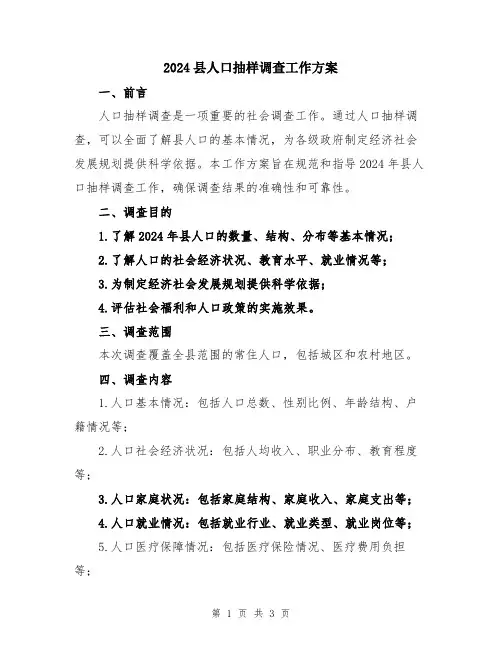 2024县人口抽样调查工作方案

一、前言

人口抽样调查是一项重要的社会调查工作。通过人口抽样调查，可以全面了解县人口的基本情况，为各级政府制定经济社会发展规划提供科学依据。本工作方案旨在规范和指导2024年县人口抽样调查工作，确保调查结果的准确性和可靠性。

二、调查目的

1.了解2024年县人口的数量、结构、分布等基本情况；

2.了解人口的社会经济状况、教育水平、就业情况等；

3.为制定经济社会发展规划提供科学依据；

4.评估社会福利和人口政策的实施效果。

三、调查范围

本次调查覆盖全县范围的常住人口，包括城区和农村地区。

四、调查内容

1.人口基本情况：包括人口总数、性别比例、年龄结构、户籍情况等；

2.人口社会经济状况：包括人均收入、职业分布、教育程度等；

3.人口家庭状况：包括家庭结构、家庭收入、家庭支出等；

4.人口就业情况：包括就业行业、就业类型、就业岗位等；

5.人口医疗保障情况：包括医疗保险情况、医疗费用负担等；

第 1 页 共 3 页